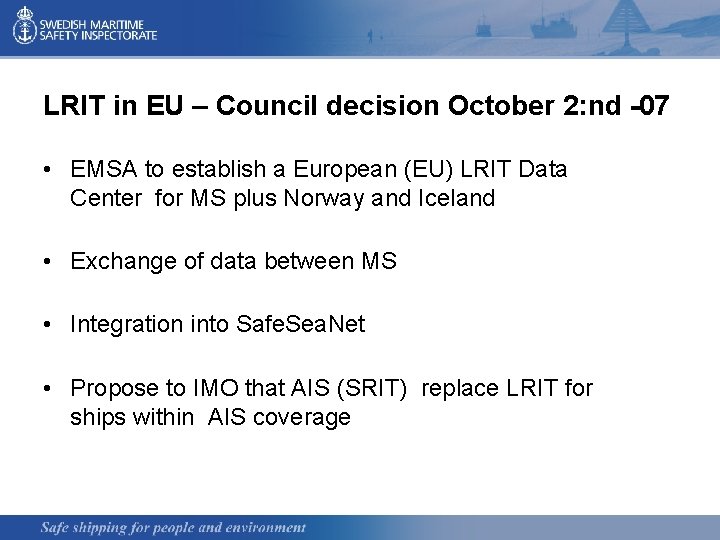 SWEDISH MARITIME SAFETY INSPECTORATE

LRIT in EU – Council decision October 2:nd -07

• EMSA to establish a European (EU) LRIT Data Center for MS plus Norway and Iceland

• Exchange of data between MS

• Integration into SafeSeaNet

• Propose to IMO that AIS (SRIT) replace LRIT for ships within AIS coverage

Safe shipping for people and environment